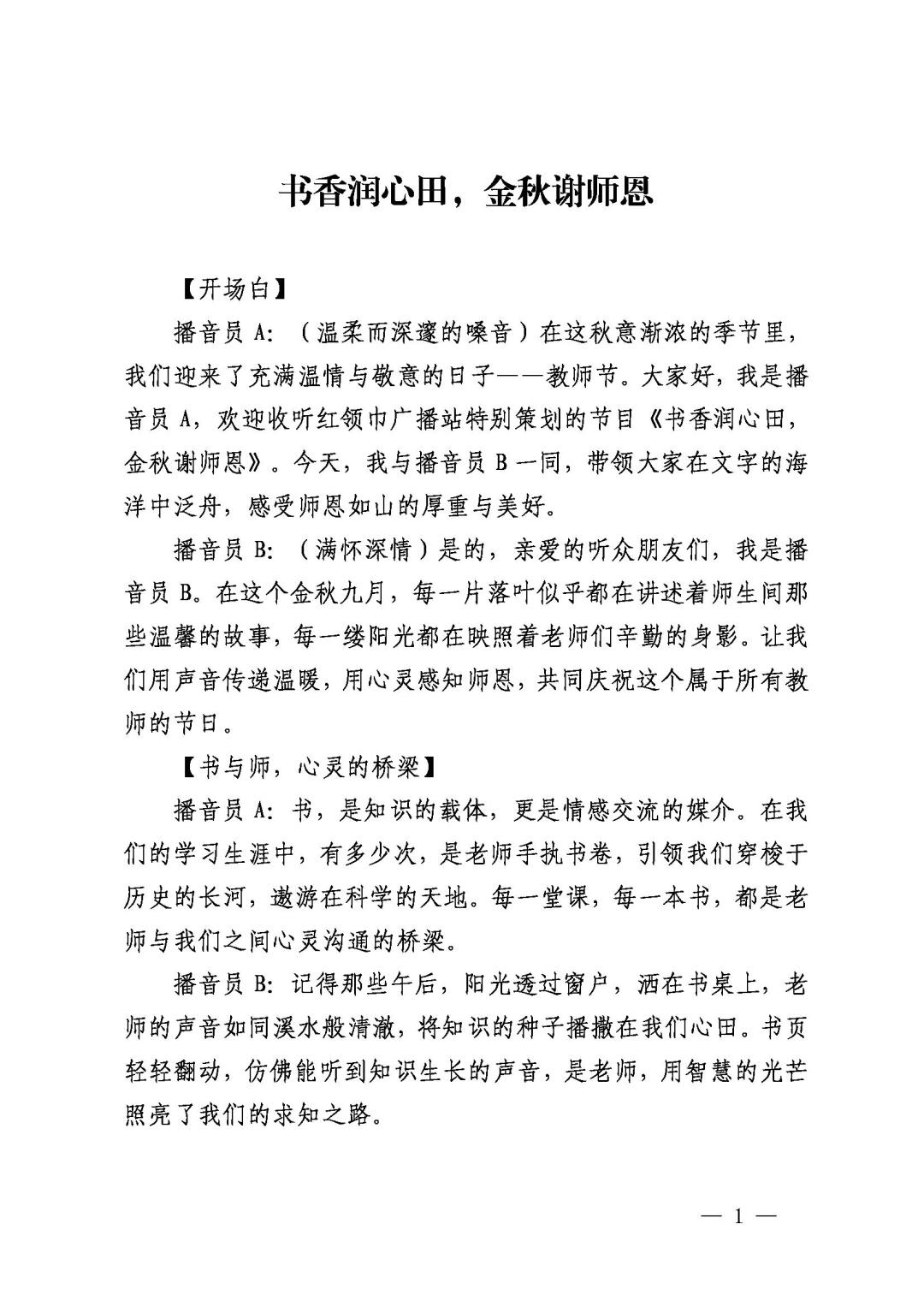 书香润心田，金秋谢师恩

【开场白】

播音员 A：（温柔而深邃的嗓音）在这秋意渐浓的季节里，我们迎来了充满温情与敬意的日子——教师节。大家好，我是播音员 A，欢迎收听红领巾广播站特别策划的节目《书香润心田，金秋谢师恩》。今天，我与播音员 B 一同，带领大家在文字的海洋中泛舟，感受师恩如山的厚重与美好。

播音员 B：（满怀深情）是的，亲爱的听众朋友们，我是播音员 B。在这个金秋九月，每一片落叶似乎都在讲述着师生间那些温馨的故事，每一缕阳光都在映照着老师们辛勤的身影。让我们用声音传递温暖，用心灵感知师恩，共同庆祝这个属于所有教师的节日。

【书与师，心灵的桥梁】

播音员 A：书，是知识的载体，更是情感交流的媒介。在我们的学习生涯中，有多少次，是老师手执书卷，引领我们穿梭于历史的长河，遨游在科学的天地。每一堂课，每一本书，都是老师与我们之间心灵沟通的桥梁。

播音员 B：记得那些午后，阳光透过窗户，洒在书桌上，老师的声音如同溪水般清澈，将知识的种子播撒在我们心田。书页轻轻翻动，仿佛能听到知识生长的声音，是老师，用智慧的光芒照亮了我们的求知之路。

— 1 —